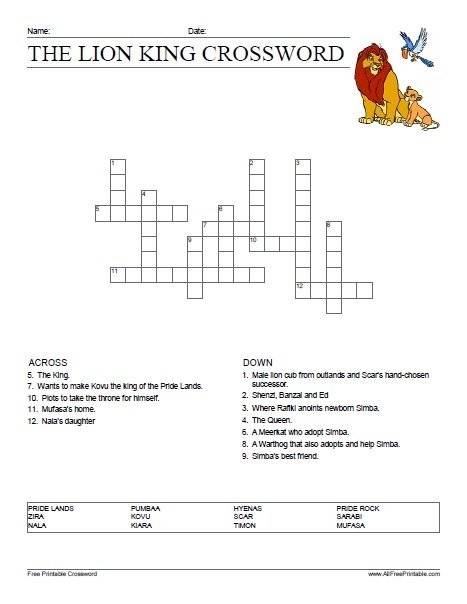 Name: Date:

THE LION KING CROSSWORD

1
2
3
4
5
6
7
8
9
10
11
12

ACROSS
5. The King.
7. Wants to make Kovu the king of the Pride Lands.
10. Plots to take the throne for himself.
11. Mufasa's home.
12. Nala's daughter

DOWN
1. Male lion cub from outlands and Scar's hand-chosen successor.
2. Shenzi, Banzai and Ed
3. Where Rafiki anoints newborn Simba.
4. The Queen.
6. A Meerkat who adopt Simba.
8. A Warthog that also adopts and help Simba.
9. Simba's best friend.

| PRIDE LANDS | PUMBAA | HYENAS | PRIDE ROCK |
|---|---|---|---|
| ZIRA | KOVU | SCAR | SARABI |
| NALA | KIARA | TIMON | MUFASA |

Free Printable Crossword www.AllFreePrintable.com